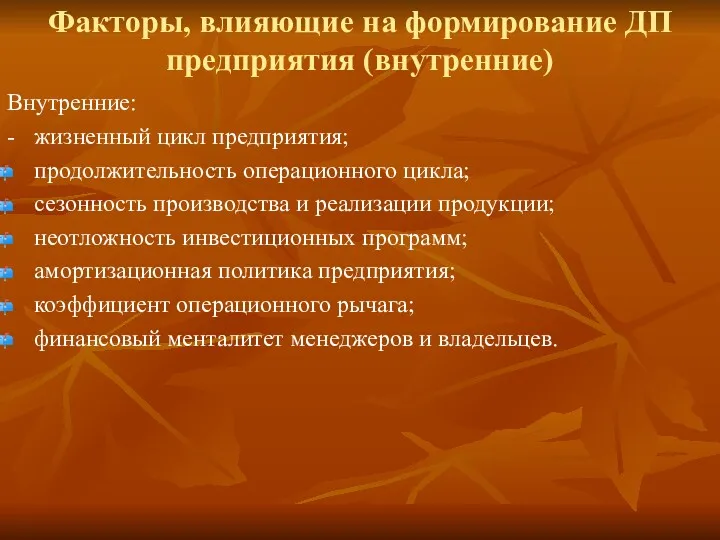 Факторы, влияющие на формирование ДП предприятия (внутренние)

Внутренние:
- жизненный цикл предприятия;
- продолжительность операционного цикла;
- сезонность производства и реализации продукции;
- неотложность инвестиционных программ;
- амортизационная политика предприятия;
- коэффициент операционного рычага;
- финансовый менталитет менеджеров и владельцев.